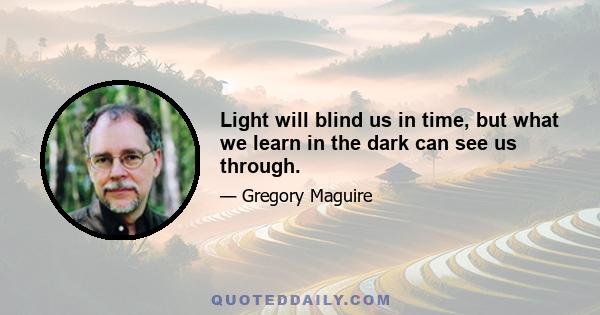 Light will blind us in time, but what we learn in the dark can see us through.

— Gregory Maguire

QUOTEDDAILY.COM